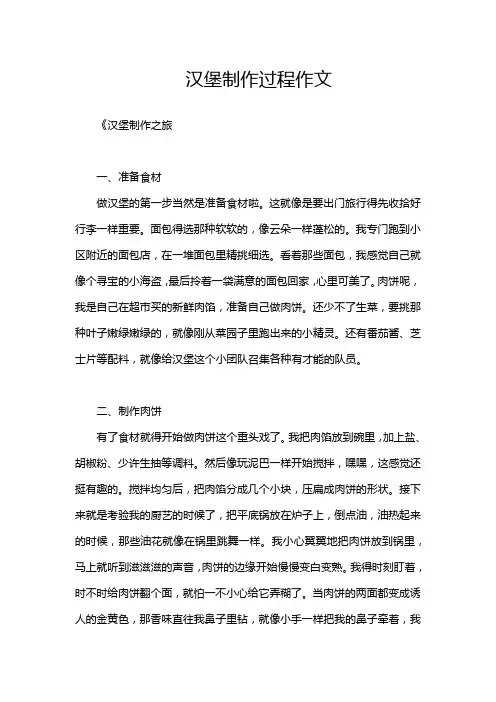 汉堡制作过程作文

《汉堡制作之旅

一、准备食材

做汉堡的第一步当然是准备食材啦。这就像是要出门旅行得先收拾好行李一样重要。面包得选那种软软的，像云朵一样蓬松的。我专门跑到小区附近的面包店，在一堆面包里精挑细选。看着那些面包，我感觉自己就像个寻宝的小海盗，最后拎着一袋满意的面包回家，心里可美了。肉饼呢，我是自己在超市买的新鲜肉馅，准备自己做肉饼。还少不了生菜，要挑那种叶子嫩绿嫩绿的，就像刚从菜园子里跑出来的小精灵。还有番茄酱、芝士片等配料，就像给汉堡这个小团队召集各种有才能的队员。

二、制作肉饼

有了食材就得开始做肉饼这个重头戏了。我把肉馅放到碗里，加上盐、胡椒粉、少许生抽等调料。然后像玩泥巴一样开始搅拌，嘿嘿，这感觉还挺有趣的。搅拌均匀后，把肉馅分成几个小块，压扁成肉饼的形状。接下来就是考验我的厨艺的时候了，把平底锅放在炉子上，倒点油，油热起来的时候，那些油花就像在锅里跳舞一样。我小心翼翼地把肉饼放到锅里，马上就听到滋滋滋的声音，肉饼的边缘开始慢慢变白变熟。我得时刻盯着，时不时给肉饼翻个面，就怕一不小心给它弄糊了。当肉饼的两面都变成诱人的金黄色，那香味直往我鼻子里钻，就像小手一样把我的鼻子牵着，我